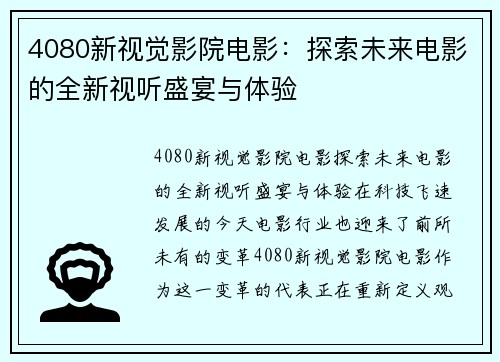 4080新视觉影院电影：探索未来电影的全新视听盛宴与体验

4080新视觉影院电影探索未来电影的全新视听盛宴与体验在科技飞速发展的今天电影行业也迎来了前所未有的变革4080新视觉影院电影作为这一变革的代表正在重新定义观